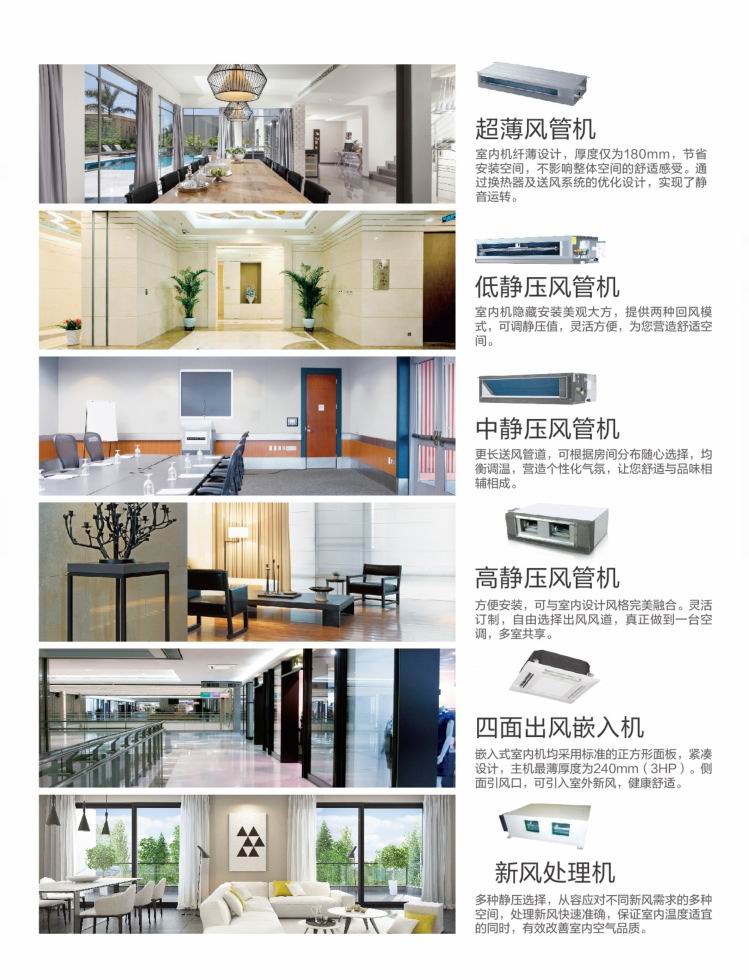 超薄风管机

室内机纤薄设计，厚度仅为180mm，节省安装空间，不影响整体空间的舒适感受。通过换热器及送风系统的优化设计，实现了静音运转。

低静压风管机

室内机隐藏安装美观大方，提供两种回风模式，可调静压值，灵活方便，为您营造舒适空间。

中静压风管机

更长送风管道，可根据房间分布随心选择，均衡调温，营造个性化气氛，让您舒适与品味相辅相成。

高静压风管机

方便安装，可与室内设计风格完美融合。灵活订制，自由选择出风风道，真正做到一台空调，多室共享。

四面出风嵌入机

嵌入式室内机均采用标准的正方形面板，紧凑设计，主机最薄厚度为240mm（3HP）。侧面引风口，可引入室外新风，健康舒适。

新风处理机

多种静压选择，从容应对不同新风需求的多种空间，处理新风快速准确，保证室内温度适宜的同时，有效改善室内空气品质。